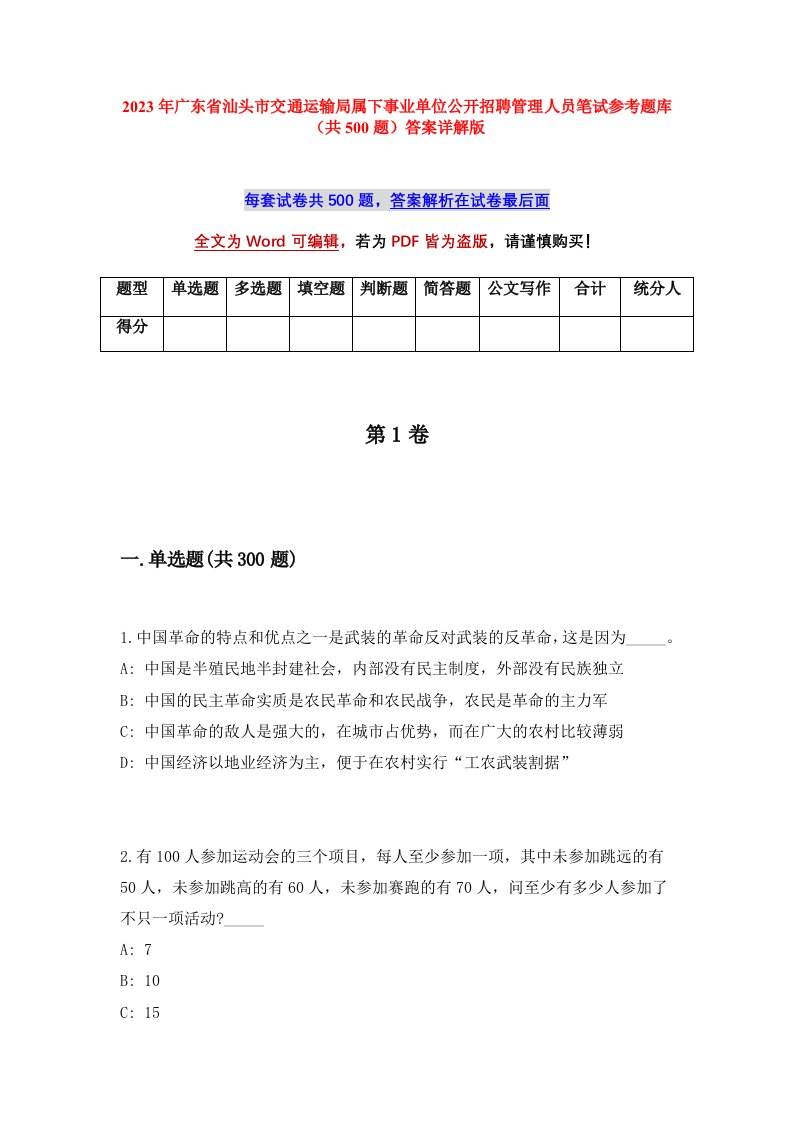 2023年广东省汕头市交通运输局属下事业单位公开招聘管理人员笔试参考题库（共500题）答案详解版

每套试卷共500题，答案解析在试卷最后面

全文为Word可编辑，若为PDF皆为盗版，请谨慎购买！

| 题型 | 单选题 | 多选题 | 填空题 | 判断题 | 简答题 | 公文写作 | 合计 | 统分人 |
|---|---|---|---|---|---|---|---|---|
| 得分 | | | | | | | | |

第1卷

一.单选题(共300题)

1.中国革命的特点和优点之一是武装的革命反对武装的反革命，这是因为_____。
A: 中国是半殖民地半封建社会，内部没有民主制度，外部没有民族独立
B: 中国的民主革命实质是农民革命和农民战争，农民是革命的主力军
C: 中国革命的敌人是强大的，在城市占优势，而在广大的农村比较薄弱
D: 中国经济以地业经济为主，便于在农村实行“工农武装割据”

2.有100人参加运动会的三个项目，每人至少参加一项，其中未参加跳远的有50人，未参加跳高的有60人，未参加赛跑的有70人，问至少有多少人参加了不只一项活动?_____
A: 7
B: 10
C: 15